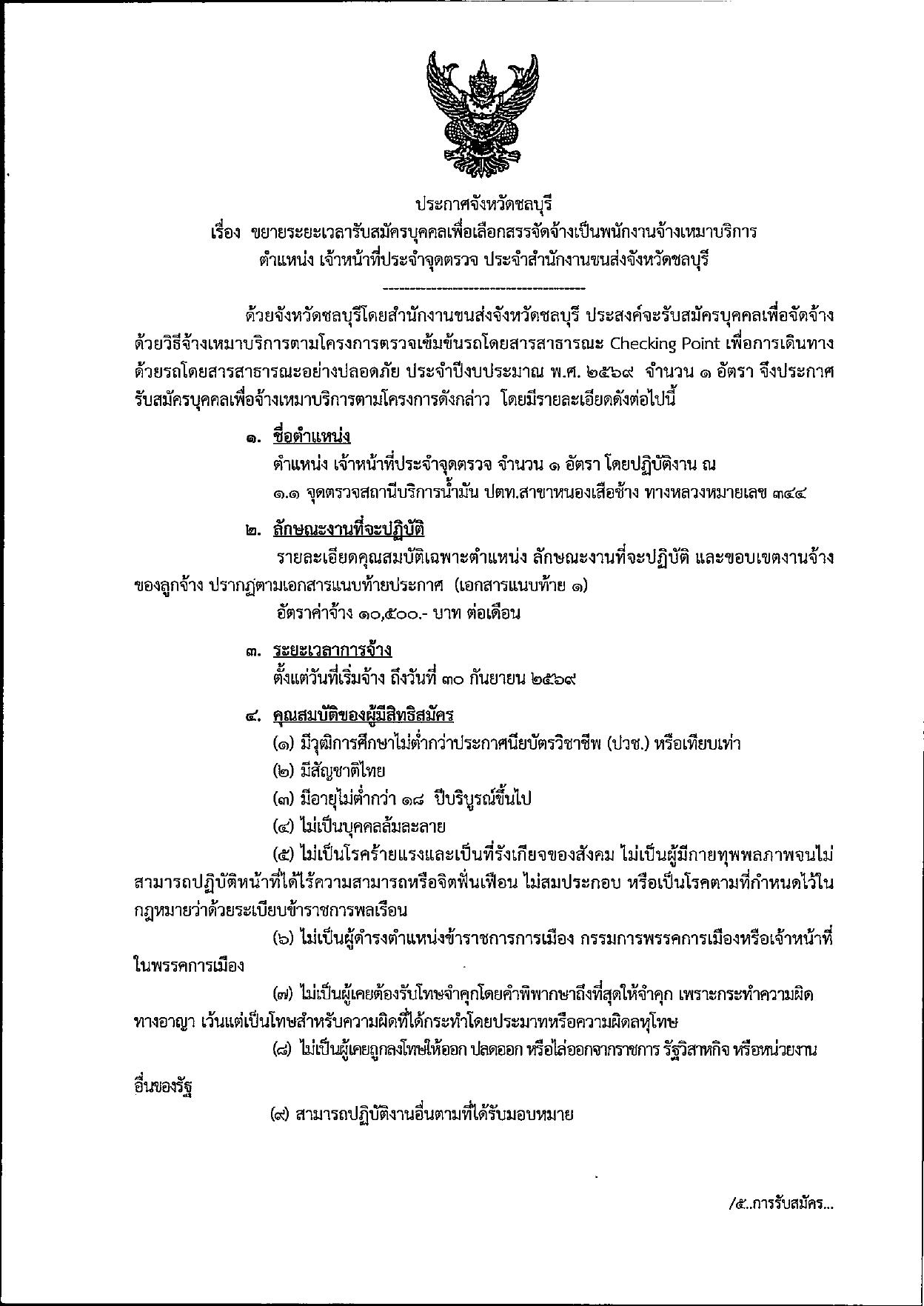 ประกาศจังหวัดชลบุรี
เรื่อง ขยายระยะเวลารับสมัครบุคคลเพื่อเลือกสรรจัดจ้างเป็นพนักงานจ้างเหมาบริการ
ตำแหน่ง เจ้าหน้าที่ประจำจุดตรวจ ประจำสำนักงานขนส่งจังหวัดชลบุรี

ด้วยจังหวัดชลบุรีโดยสำนักงานขนส่งจังหวัดชลบุรี ประสงค์จะรับสมัครบุคคลเพื่อจัดจ้างด้วยวิธีจ้างเหมาบริการตามโครงการตรวจเข้มข้นรถโดยสารสาธารณะ Checking Point เพื่อการเดินทางด้วยรถโดยสารสาธารณะอย่างปลอดภัย ประจำปีงบประมาณ พ.ศ. ๒๕๖๙ จำนวน ๑ อัตรา จึงประกาศรับสมัครบุคคลเพื่อจ้างเหมาบริการตามโครงการดังกล่าว โดยมีรายละเอียดดังต่อไปนี้

๑. ชื่อตำแหน่ง
ตำแหน่ง เจ้าหน้าที่ประจำจุดตรวจ จำนวน ๑ อัตรา โดยปฏิบัติงาน ณ
๑.๑ จุดตรวจสถานีบริการน้ำมัน ปตท.สาขาหนองเสือช้าง ทางหลวงหมายเลข ๓๔๔

๒. ลักษณะงานที่จะปฏิบัติ
รายละเอียดคุณสมบัติเฉพาะตำแหน่ง ลักษณะงานที่จะปฏิบัติ และขอบเขตงานจ้างของลูกจ้าง ปรากฏตามเอกสารแนบท้ายประกาศ (เอกสารแนบท้าย ๑)
อัตราค่าจ้าง ๑๐,๕๐๐.- บาท ต่อเดือน

๓. ระยะเวลาการจ้าง
ตั้งแต่วันที่เริ่มจ้าง ถึงวันที่ ๓๐ กันยายน ๒๕๖๙

๔. คุณสมบัติของผู้มีสิทธิสมัคร
(๑) มีวุฒิการศึกษาไม่ต่ำกว่าประกาศนียบัตรวิชาชีพ (ปวช.) หรือเทียบเท่า
(๒) มีสัญชาติไทย
(๓) มีอายุไม่ต่ำกว่า ๑๘ ปีบริบูรณ์ขึ้นไป
(๔) ไม่เป็นบุคคลล้มละลาย
(๕) ไม่เป็นโรคร้ายแรงและเป็นที่รังเกียจของสังคม ไม่เป็นผู้มีกายทุพพลภาพจนไม่สามารถปฏิบัติหน้าที่ได้ไร้ความสามารถหรือจิตฟั่นเฟือน ไม่สมประกอบ หรือเป็นโรคตามที่กำหนดไว้ในกฎหมายว่าด้วยระเบียบข้าราชการพลเรือน
(๖) ไม่เป็นผู้ดำรงตำแหน่งข้าราชการการเมือง กรรมการพรรคการเมืองหรือเจ้าหน้าที่ในพรรคการเมือง
(๗) ไม่เป็นผู้เคยต้องรับโทษจำคุกโดยคำพิพากษาถึงที่สุดให้จำคุก เพราะกระทำความผิดทางอาญา เว้นแต่เป็นโทษสำหรับความผิดที่ได้กระทำโดยประมาทหรือความผิดลหุโทษ
(๘) ไม่เป็นผู้เคยถูกลงโทษให้ออก ปลดออก หรือไล่ออกจากราชการ รัฐวิสาหกิจ หรือหน่วยงานอื่นของรัฐ
(๙) สามารถปฏิบัติงานอื่นตามที่ได้รับมอบหมาย

/๕..การรับสมัคร...